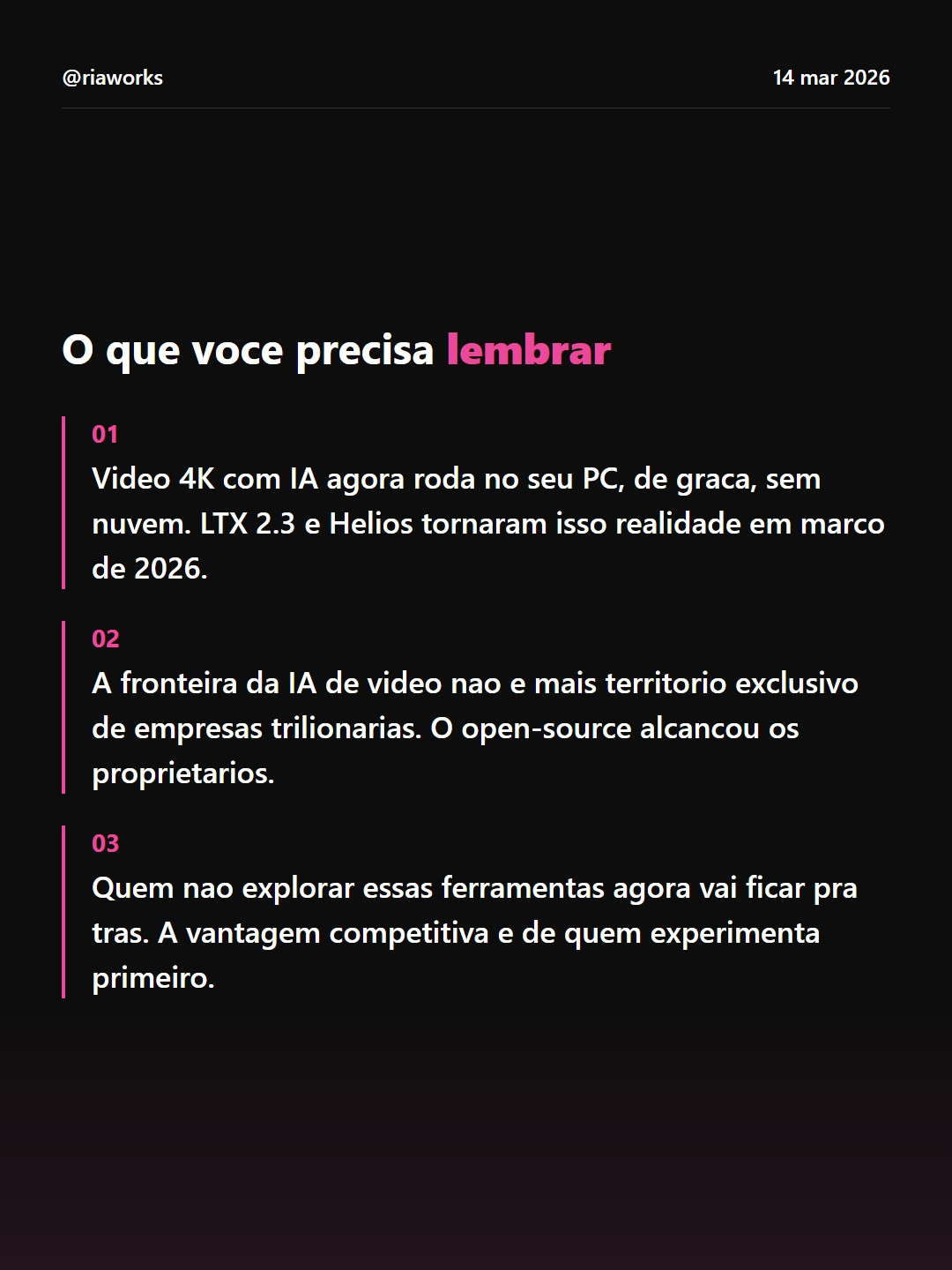 @riaworks

14 mar 2026

O que voce precisa lembrar

01

Video 4K com IA agora roda no seu PC, de graca, sem nuvem. LTX 2.3 e Helios tornaram isso realidade em marco de 2026.

02

A fronteira da IA de video nao e mais territorio exclusivo de empresas trilionarias. O open-source alcancou os proprietarios.

03

Quem nao explorar essas ferramentas agora vai ficar pra tras. A vantagem competitiva e de quem experimenta primeiro.